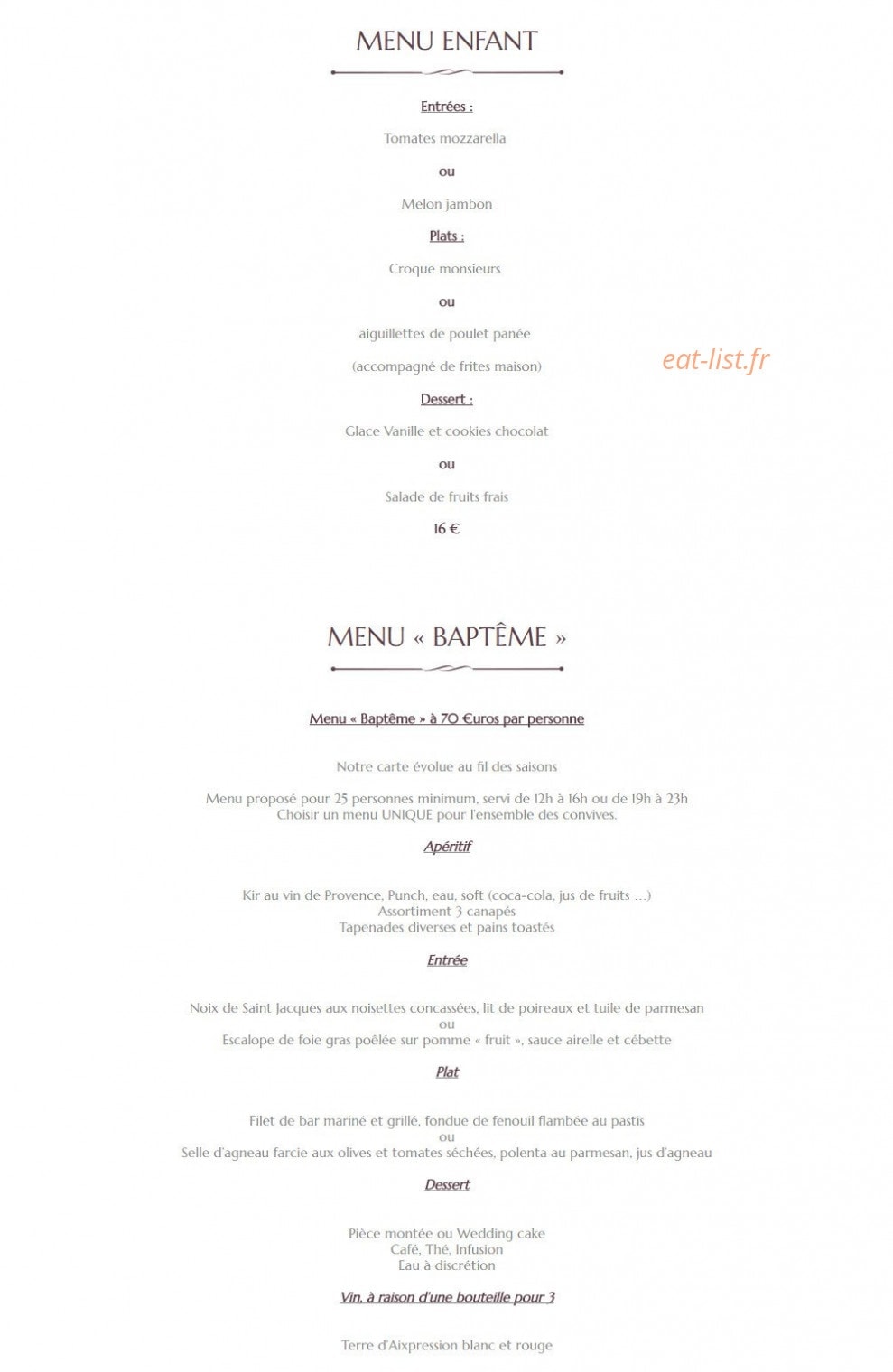 MENU ENFANT

Entrées :

Tomates mozzarella

ou

Melon jambon

Plats :

Croque monsieurs

ou

aiguillettes de poulet panée

(accompagné de frites maison)

eat-list.fr

Dessert :

Glace Vanille et cookies chocolat

ou

Salade de fruits frais

16 €

MENU « BAPTÊME »

Menu « Baptême » à 70 €uros par personne

Notre carte évolue au fil des saisons

Menu proposé pour 25 personnes minimum, servi de 12h à 16h ou de 19h à 23h
Choisir un menu UNIQUE pour l'ensemble des convives.

Apéritif

Kir au vin de Provence, Punch, eau, soft (coca-cola, jus de fruits …)
Assortiment 3 canapés
Tapenades diverses et pains toastés

Entrée

Noix de Saint Jacques aux noisettes concassées, lit de poireaux et tuile de parmesan
ou
Escalope de foie gras poêlée sur pomme « fruit », sauce airelle et cébette

Plat

Filet de bar mariné et grillé, fondue de fenouil flambée au pastis
ou
Selle d'agneau farcie aux olives et tomates séchées, polenta au parmesan, jus d'agneau

Dessert

Pièce montée ou Wedding cake
Café, Thé, Infusion
Eau à discrétion

Vin, à raison d'une bouteille pour 3

Terre d'Aixpression blanc et rouge